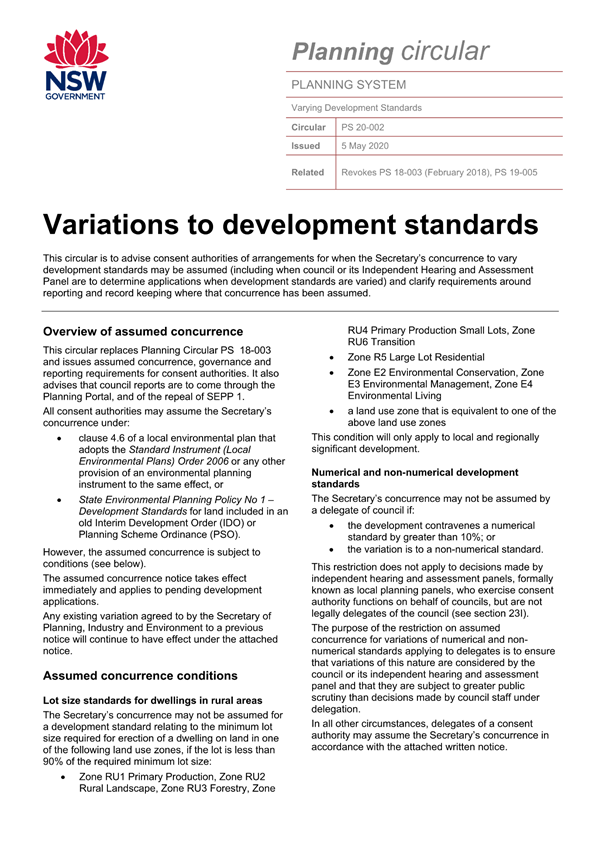 NSW GOVERNMENT

Planning circular

PLANNING SYSTEM

Varying Development Standards

| Circular | PS 20-002 |
|---|---|
| Issued | 5 May 2020 |
| Related | Revokes PS 18-003 (February 2018), PS 19-005 |

Variations to development standards

This circular is to advise consent authorities of arrangements for when the Secretary's concurrence to vary development standards may be assumed (including when council or its Independent Hearing and Assessment Panel are to determine applications when development standards are varied) and clarify requirements around reporting and record keeping where that concurrence has been assumed.

Overview of assumed concurrence

This circular replaces Planning Circular PS 18-003 and issues assumed concurrence, governance and reporting requirements for consent authorities. It also advises that council reports are to come through the Planning Portal, and of the repeal of SEPP 1.

All consent authorities may assume the Secretary's concurrence under:

• clause 4.6 of a local environmental plan that adopts the Standard Instrument (Local Environmental Plans) Order 2006 or any other provision of an environmental planning instrument to the same effect, or

• State Environmental Planning Policy No 1 – Development Standards for land included in an old Interim Development Order (IDO) or Planning Scheme Ordinance (PSO).

However, the assumed concurrence is subject to conditions (see below).

The assumed concurrence notice takes effect immediately and applies to pending development applications.

Any existing variation agreed to by the Secretary of Planning, Industry and Environment to a previous notice will continue to have effect under the attached notice.

Assumed concurrence conditions

Lot size standards for dwellings in rural areas

The Secretary's concurrence may not be assumed for a development standard relating to the minimum lot size required for erection of a dwelling on land in one of the following land use zones, if the lot is less than 90% of the required minimum lot size:

• Zone RU1 Primary Production, Zone RU2 Rural Landscape, Zone RU3 Forestry, Zone RU4 Primary Production Small Lots, Zone RU6 Transition

• Zone R5 Large Lot Residential

• Zone E2 Environmental Conservation, Zone E3 Environmental Management, Zone E4 Environmental Living

• a land use zone that is equivalent to one of the above land use zones

This condition will only apply to local and regionally significant development.

Numerical and non-numerical development standards

The Secretary's concurrence may not be assumed by a delegate of council if:

• the development contravenes a numerical standard by greater than 10%; or

• the variation is to a non-numerical standard.

This restriction does not apply to decisions made by independent hearing and assessment panels, formally known as local planning panels, who exercise consent authority functions on behalf of councils, but are not legally delegates of the council (see section 23I).

The purpose of the restriction on assumed concurrence for variations of numerical and non-numerical standards applying to delegates is to ensure that variations of this nature are considered by the council or its independent hearing and assessment panel and that they are subject to greater public scrutiny than decisions made by council staff under delegation.

In all other circumstances, delegates of a consent authority may assume the Secretary's concurrence in accordance with the attached written notice.